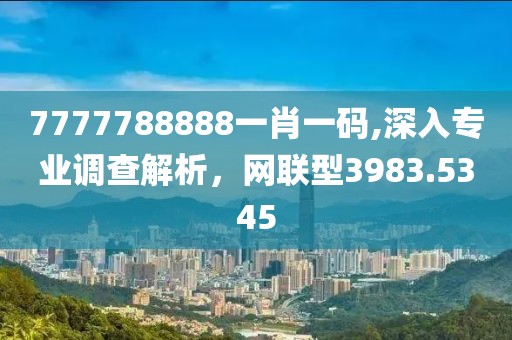 7777788888一肖一码,深入专业调查解析，网联型3983.5345